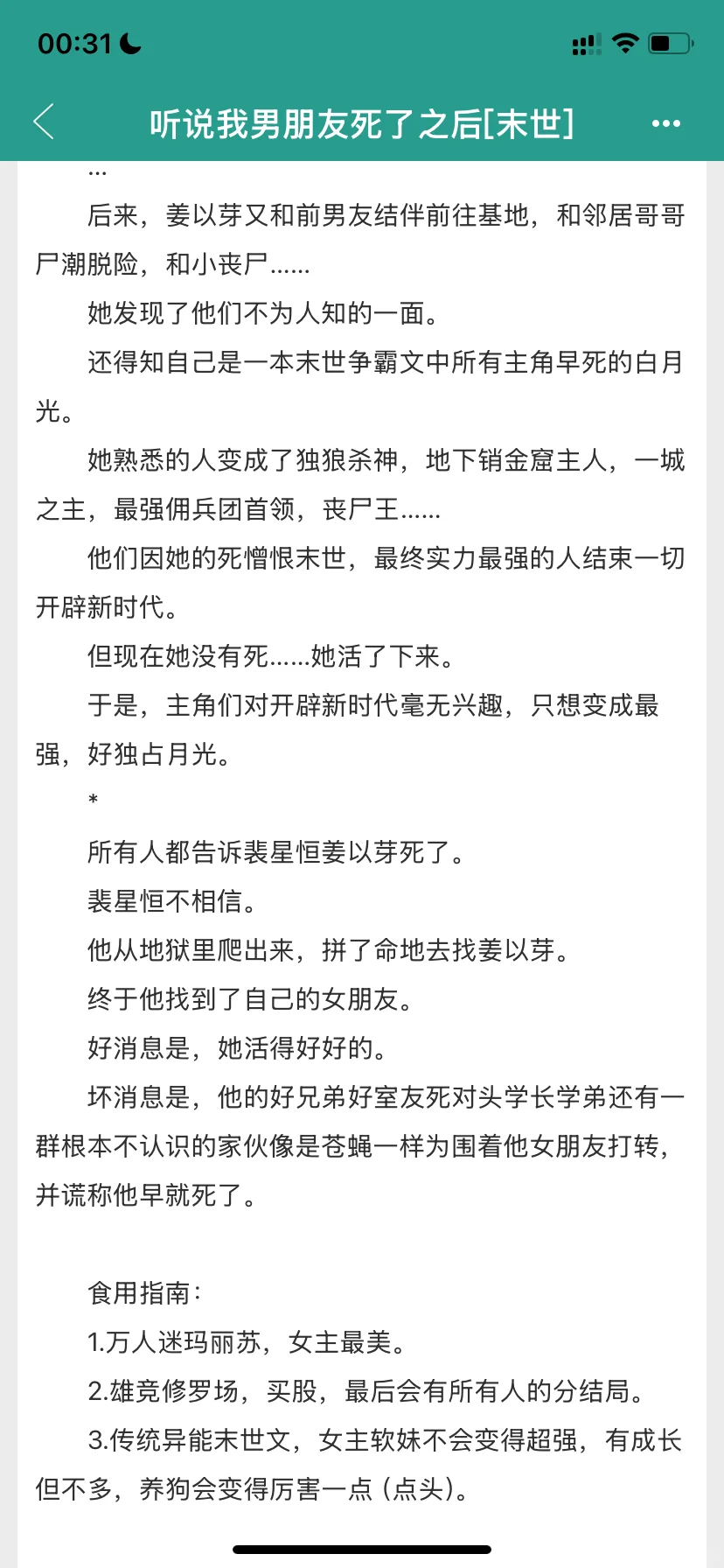 00:31

听说我男朋友死了之后[末世]

...

后来，姜以芽又和前男友结伴前往基地，和邻居哥哥尸潮脱险，和小丧尸......

她发现了他们不为人知的一面。

还得知自己是一本末世争霸文中所有主角早死的白月光。

她熟悉的人变成了独狼杀神，地下销金窟主人，一城之主，最强佣兵团首领，丧尸王......

他们因她的死憎恨末世，最终实力最强的人结束一切开辟新时代。

但现在她没有死......她活了下来。

于是，主角们对开辟新时代毫无兴趣，只想变成最强，好独占月光。

*

所有人都告诉裴星恒姜以芽死了。

裴星恒不相信。

他从地狱里爬出来，拼了命地去找姜以芽。

终于他找到了自己的女朋友。

好消息是，她活得好好的。

坏消息是，他的好兄弟好室友死对头学长学弟还有一群根本不认识的家伙像是苍蝇一样为围着他女朋友打转，并谎称他早就死了。

食用指南：

1.万人迷玛丽苏，女主最美。

2.雄竞修罗场，买股，最后会有所有人的分结局。

3.传统异能末世文，女主软妹不会变得超强，有成长但不多，养狗会变得厉害一点（点头）。